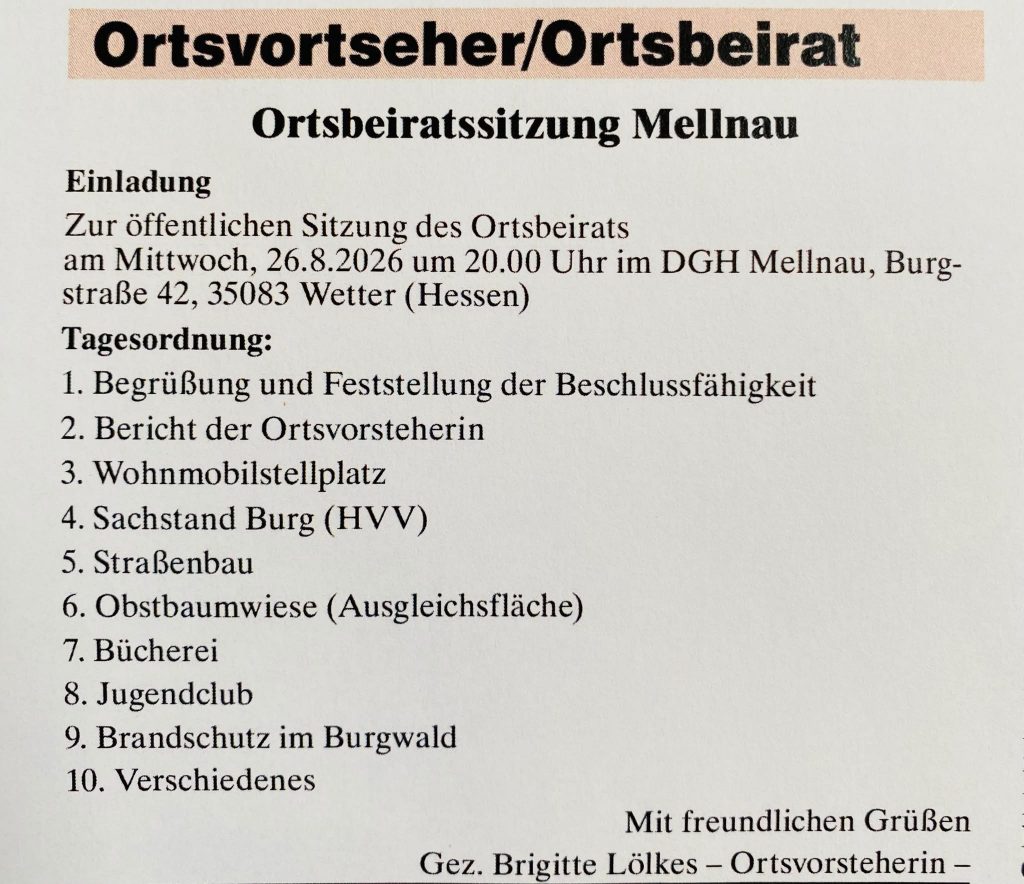 Ortsvortseher/Ortsbeirat

Ortsbeiratssitzung Mellnau

Einladung

Zur öffentlichen Sitzung des Ortsbeirats
am Mittwoch, 26.8.2026 um 20.00 Uhr im DGH Mellnau, Burgstraße 42, 35083 Wetter (Hessen)

Tagesordnung:

1. Begrüßung und Feststellung der Beschlussfähigkeit
2. Bericht der Ortsvorsteherin
3. Wohnmobilstellplatz
4. Sachstand Burg (HVV)
5. Straßenbau
6. Obstbaumwiese (Ausgleichsfläche)
7. Bücherei
8. Jugendclub
9. Brandschutz im Burgwald
10. Verschiedenes

Mit freundlichen Grüßen
Gez. Brigitte Lölkes – Ortsvorsteherin –